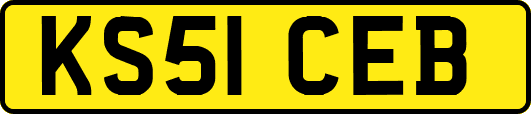 KS51 CEB